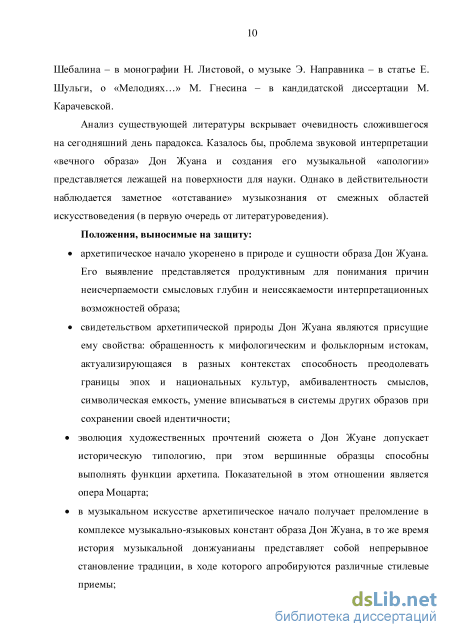 10

Шебалина – в монографии Н. Листовой, о музыке Э. Направника – в статье Е. Шульги, о «Мелодиях…» М. Гнесина – в кандидатской диссертации М. Карачевской.

Анализ существующей литературы вскрывает очевидность сложившегося на сегодняшний день парадокса. Казалось бы, проблема звуковой интерпретации «вечного образа» Дон Жуана и создания его музыкальной «апологии» представляется лежащей на поверхности для науки. Однако в действительности наблюдается заметное «отставание» музыкознания от смежных областей искусствоведения (в первую очередь от литературоведения).

Положения, выносимые на защиту:

• архетипическое начало укоренено в природе и сущности образа Дон Жуана. Его выявление представляется продуктивным для понимания причин неисчерпаемости смысловых глубин и неиссякаемости интерпретационных возможностей образа;

• свидетельством архетипической природы Дон Жуана являются присущие ему свойства: обращенность к мифологическим и фольклорным истокам, актуализирующаяся в разных контекстах способность преодолевать границы эпох и национальных культур, амбивалентность смыслов, символическая емкость, умение вписываться в системы других образов при сохранении своей идентичности;

• эволюция художественных прочтений сюжета о Дон Жуане допускает историческую типологию, при этом вершинные образцы способны выполнять функции архетипа. Показательной в этом отношении является опера Моцарта;

• в музыкальном искусстве архетипическое начало получает преломление в комплексе музыкально-языковых констант образа Дон Жуана, в то же время история музыкальной донжуанианы представляет собой непрерывное становление традиции, в ходе которого апробируются различные стилевые приемы;

dsLib.net
библиотека диссертаций